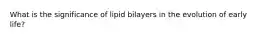 What is the significance of lipid bilayers in the evolution of early life?